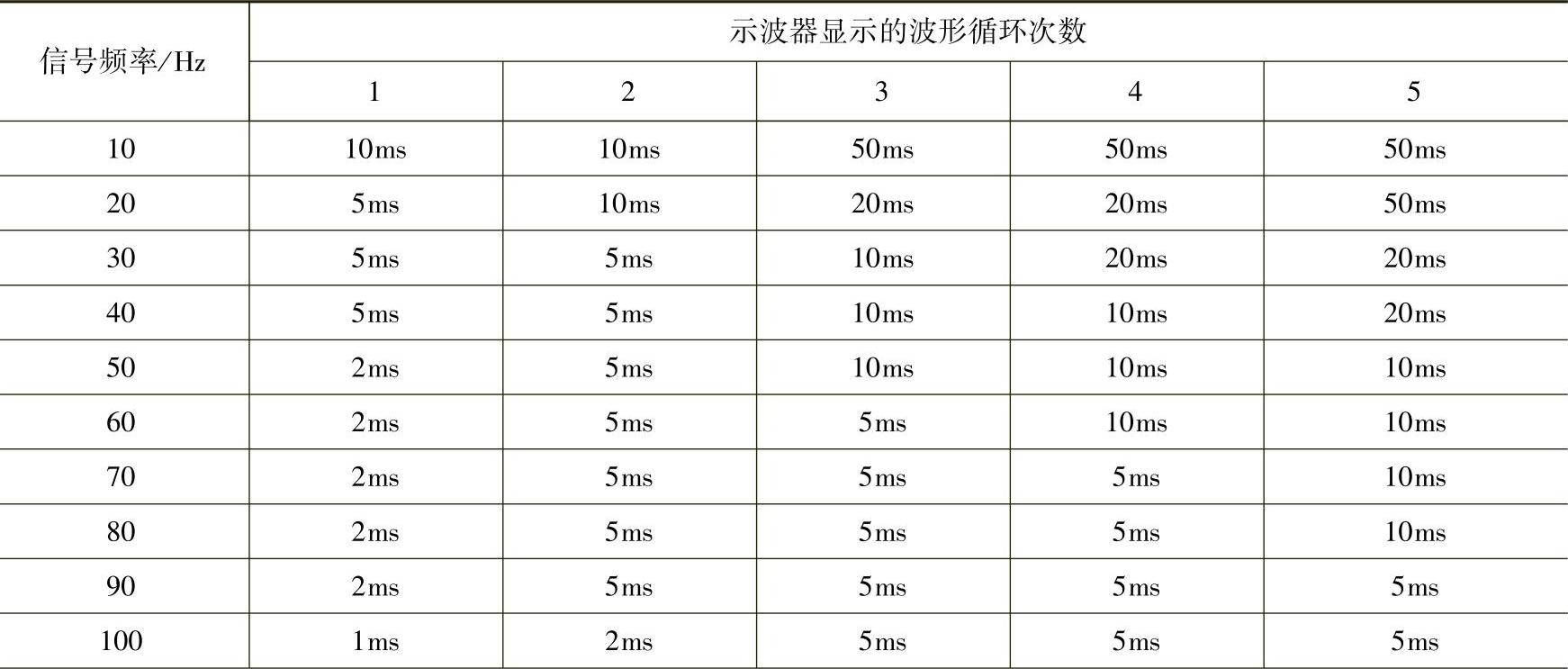 | 信号频率/Hz | 示波器显示的波形循环次数 | | | | |
|---|---|---|---|---|---|
| | 1 | 2 | 3 | 4 | 5 |
| 10 | 10ms | 10ms | 50ms | 50ms | 50ms |
| 20 | 5ms | 10ms | 20ms | 20ms | 50ms |
| 30 | 5ms | 5ms | 10ms | 20ms | 20ms |
| 40 | 5ms | 5ms | 10ms | 10ms | 20ms |
| 50 | 2ms | 5ms | 10ms | 10ms | 10ms |
| 60 | 2ms | 5ms | 5ms | 10ms | 10ms |
| 70 | 2ms | 5ms | 5ms | 5ms | 10ms |
| 80 | 2ms | 5ms | 5ms | 5ms | 10ms |
| 90 | 2ms | 5ms | 5ms | 5ms | 5ms |
| 100 | 1ms | 2ms | 5ms | 5ms | 5ms |